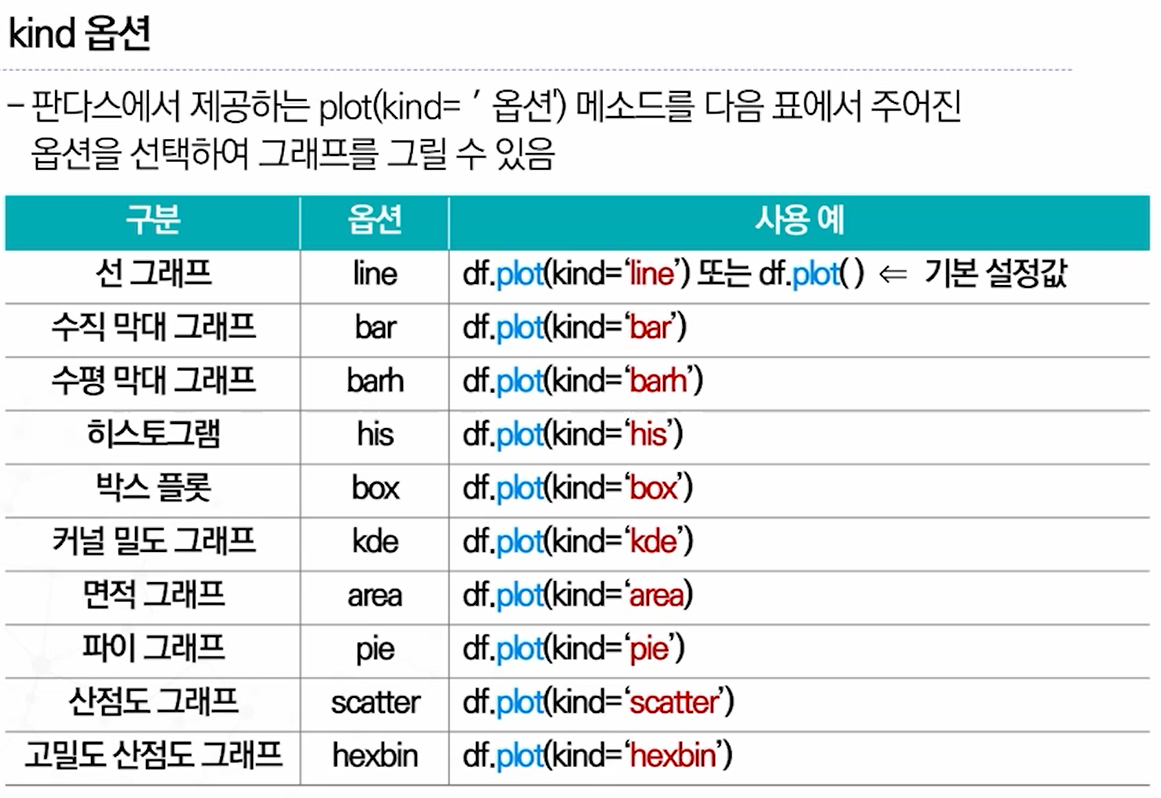 kind 옵션

- 판다스에서 제공하는 plot(kind= ' 옵션') 메소드를 다음 표에서 주어진 옵션을 선택하여 그래프를 그릴 수 있음

| 구분 | 옵션 | 사용 예 |
|---|---|---|
| 선 그래프 | line | df.plot(kind='line') 또는 df.plot( ) ⇐ 기본 설정값 |
| 수직 막대 그래프 | bar | df.plot(kind='bar') |
| 수평 막대 그래프 | barh | df.plot(kind='barh') |
| 히스토그램 | his | df.plot(kind='his') |
| 박스 플롯 | box | df.plot(kind='box') |
| 커널 밀도 그래프 | kde | df.plot(kind='kde') |
| 면적 그래프 | area | df.plot(kind='area) |
| 파이 그래프 | pie | df.plot(kind='pie') |
| 산점도 그래프 | scatter | df.plot(kind='scatter') |
| 고밀도 산점도 그래프 | hexbin | df.plot(kind='hexbin') |